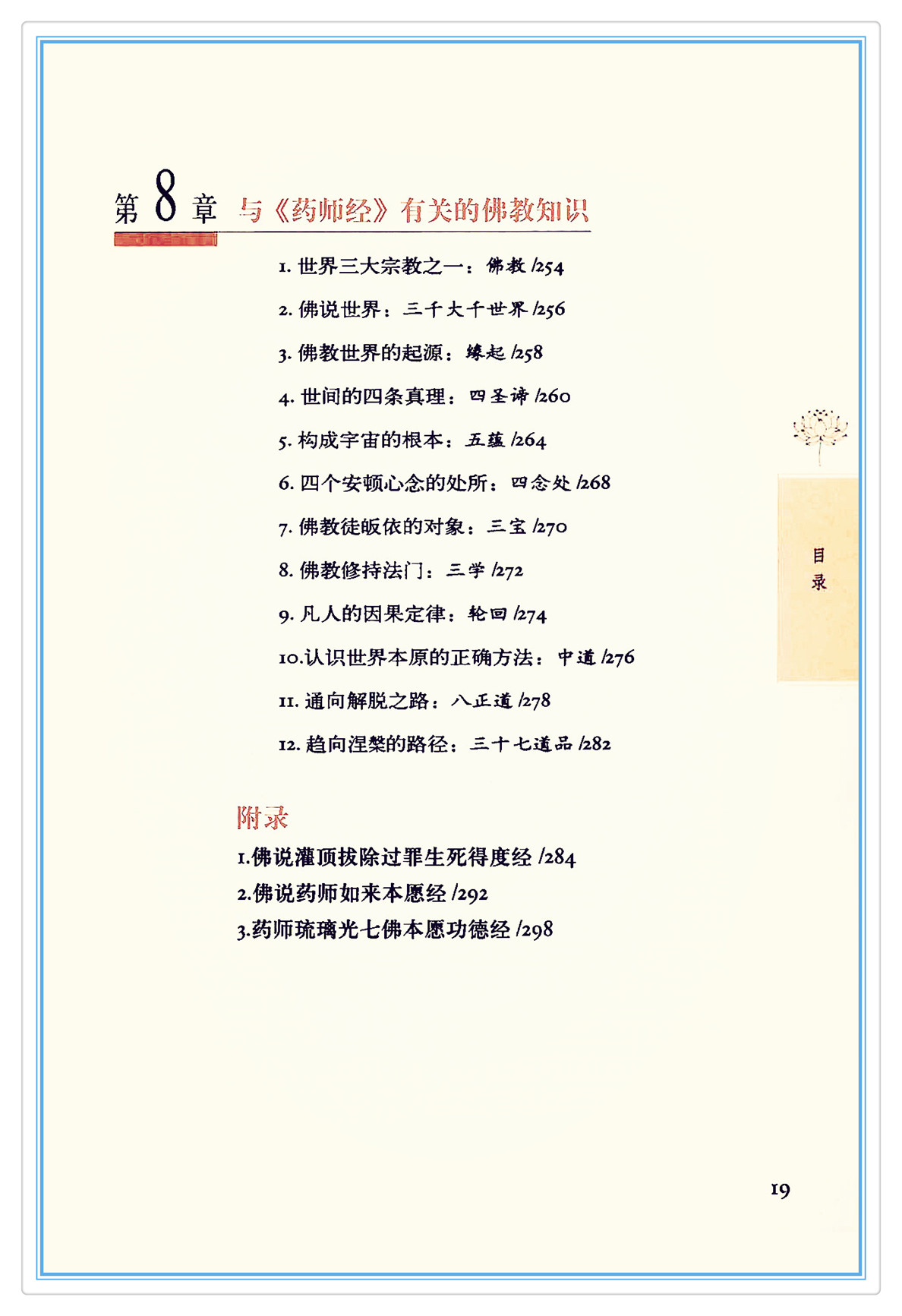 第 8 章 与《药师经》有关的佛教知识

1. 世界三大宗教之一：佛教 /254
2. 佛说世界：三千大千世界 /256
3. 佛教世界的起源：缘起 /258
4. 世间的四条真理：四圣谛 /260
5. 构成宇宙的根本：五蕴 /264
6. 四个安顿心念的处所：四念处 /268
7. 佛教徒皈依的对象：三宝 /270
8. 佛教修持法门：三学 /272
9. 凡人的因果定律：轮回 /274
10.认识世界本原的正确方法：中道 /276
11. 通向解脱之路：八正道 /278
12. 趋向涅槃的路径：三十七道品 /282

附录
1.佛说灌顶拔除过罪生死得度经 /284
2.佛说药师如来本愿经 /292
3.药师琉璃光七佛本愿功德经 /298

目录

19